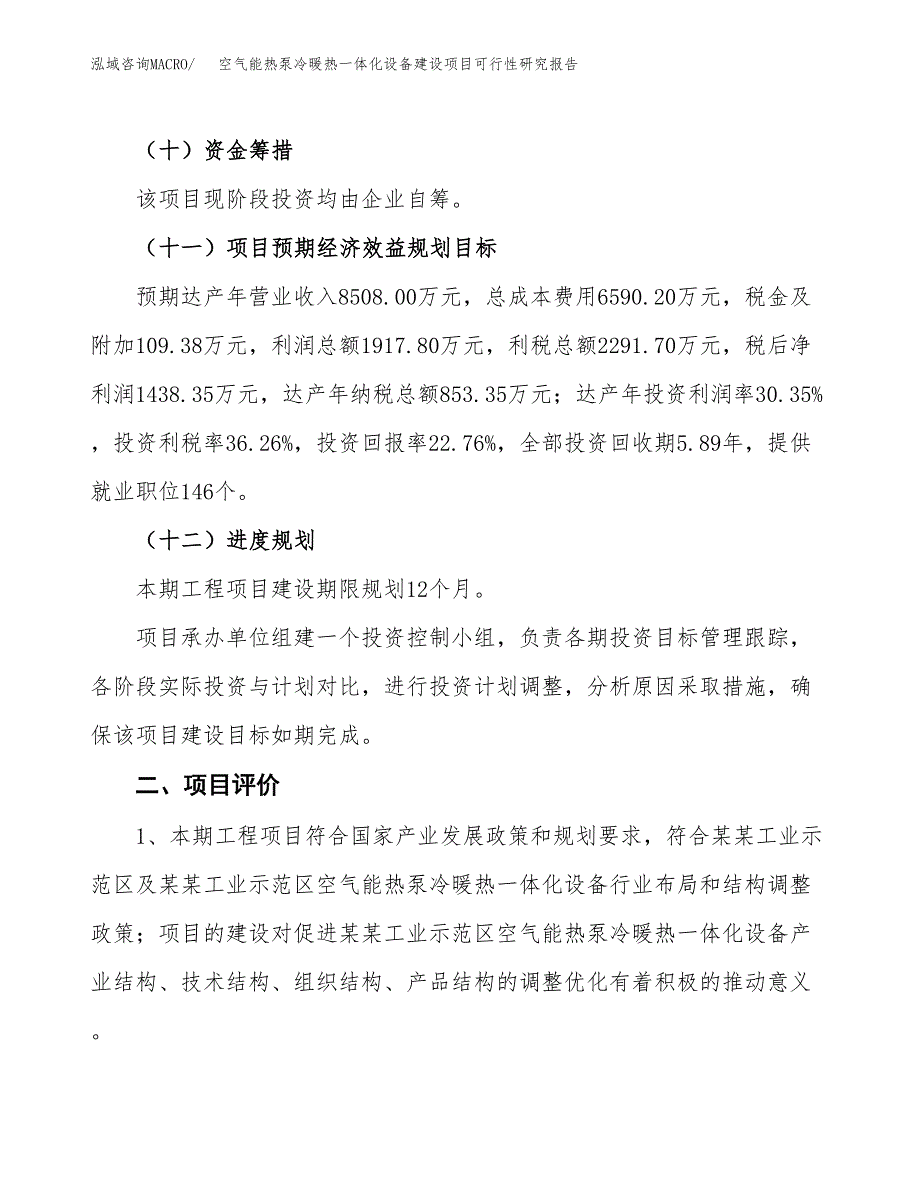 泓域咨询MACRO/　空气能热泵冷暖热一体化设备建设项目可行性研究报告

（十）资金筹措

该项目现阶段投资均由企业自筹。

（十一）项目预期经济效益规划目标

预期达产年营业收入8508.00万元，总成本费用6590.20万元，税金及附加109.38万元，利润总额1917.80万元，利税总额2291.70万元，税后净利润1438.35万元，达产年纳税总额853.35万元；达产年投资利润率30.35%，投资利税率36.26%，投资回报率22.76%，全部投资回收期5.89年，提供就业职位146个。

（十二）进度规划

本期工程项目建设期限规划12个月。

项目承办单位组建一个投资控制小组，负责各期投资目标管理跟踪，各阶段实际投资与计划对比，进行投资计划调整，分析原因采取措施，确保该项目建设目标如期完成。

二、项目评价

1、本期工程项目符合国家产业发展政策和规划要求，符合某某工业示范区及某某工业示范区空气能热泵冷暖热一体化设备行业布局和结构调整政策；项目的建设对促进某某工业示范区空气能热泵冷暖热一体化设备产业结构、技术结构、组织结构、产品结构的调整优化有着积极的推动意义。